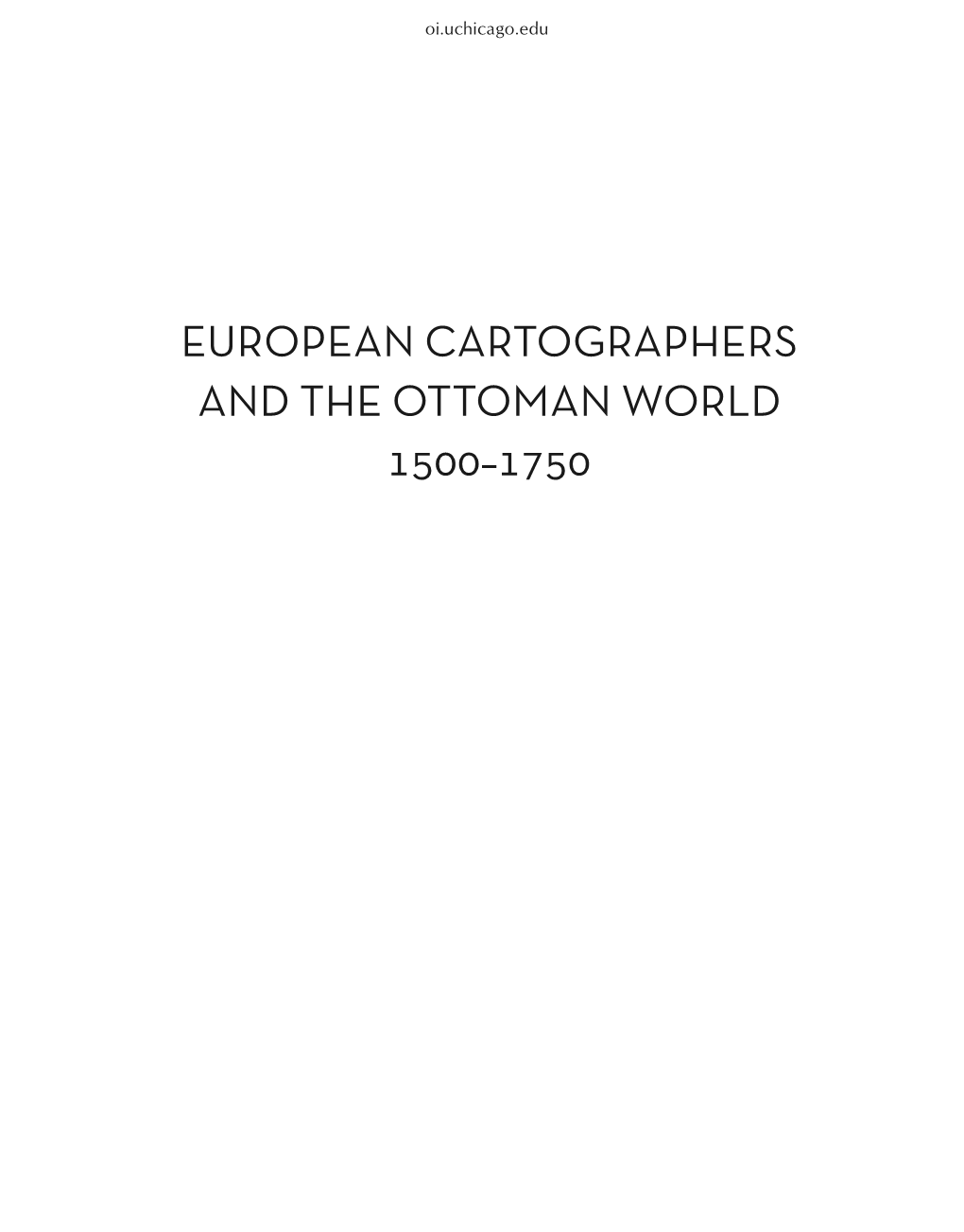 oi.uchicago.edu

EUROPEAN CARTOGRAPHERS AND THE OTTOMAN WORLD
1500–1750